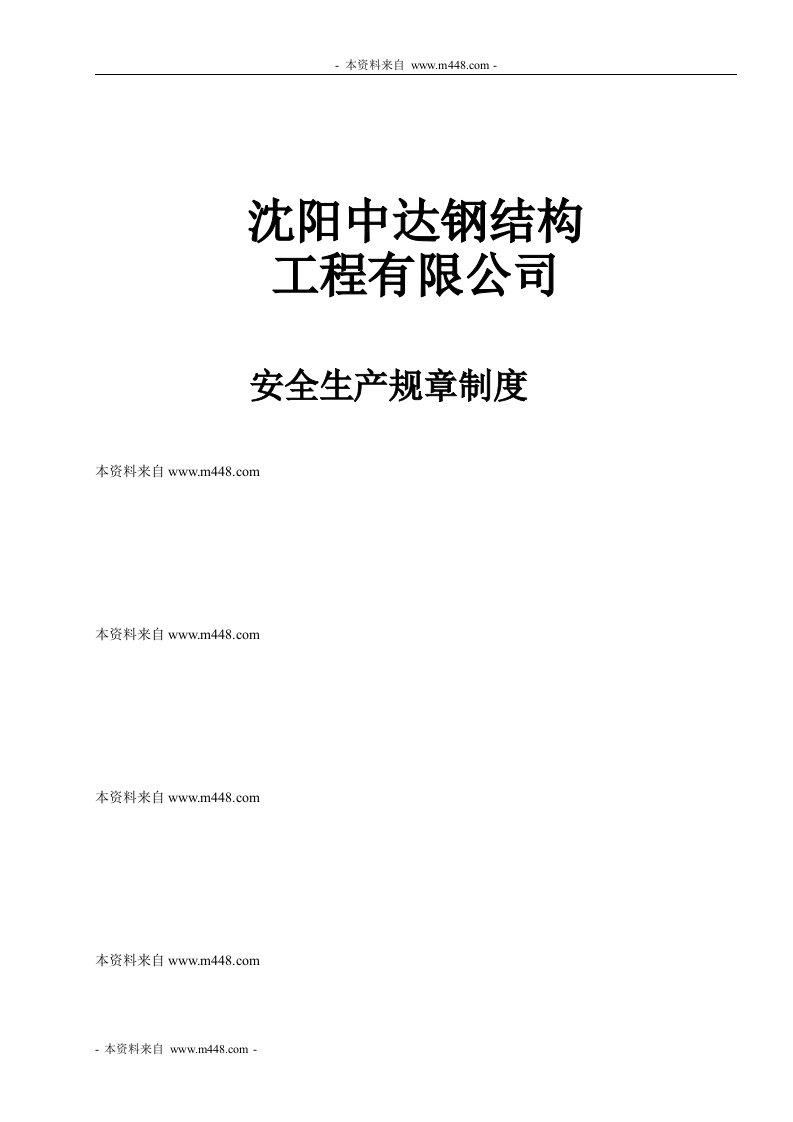 - 本资料来自 www.m448.com -

沈阳中达钢结构
工程有限公司

安全生产规章制度

本资料来自 www.m448.com

本资料来自 www.m448.com

本资料来自 www.m448.com

本资料来自 www.m448.com

- 本资料来自 www.m448.com -